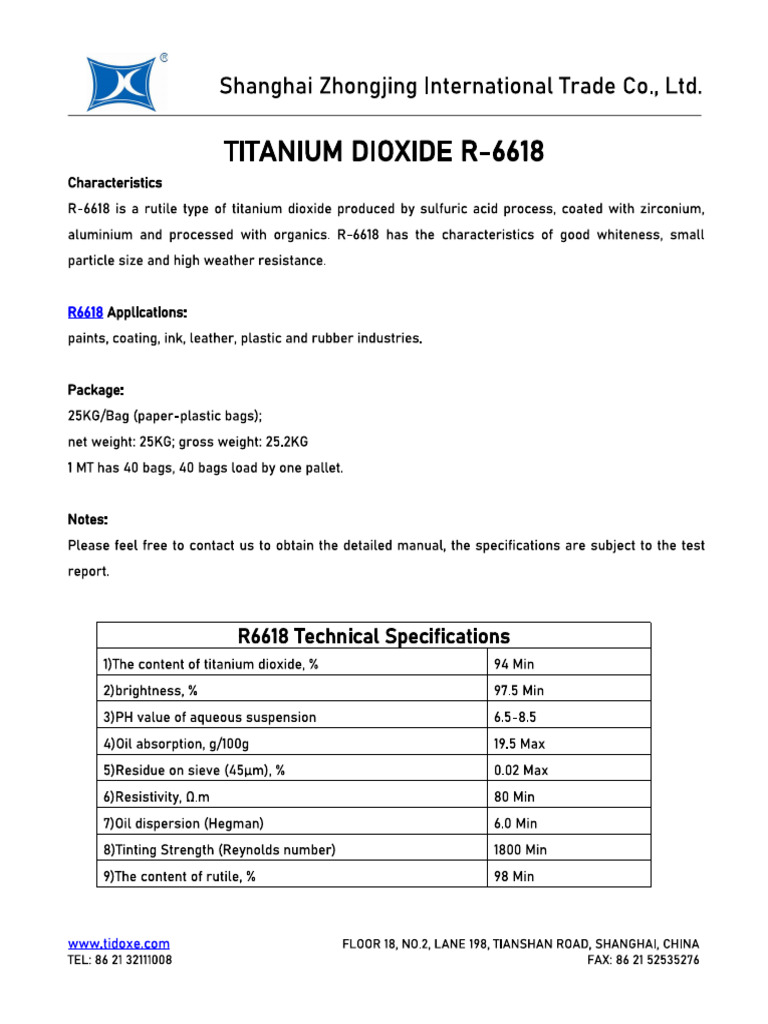 Shanghai Zhongjing International Trade Co., Ltd.

TITANIUM DIOXIDE R-6618

Characteristics

R-6618 is a rutile type of titanium dioxide produced by sulfuric acid process, coated with zirconium, aluminium and processed with organics. R-6618 has the characteristics of good whiteness, small particle size and high weather resistance.

R6618 Applications:

paints, coating, ink, leather, plastic and rubber industries.

Package:

25KG/Bag (paper-plastic bags);

net weight: 25KG; gross weight: 25.2KG

1 MT has 40 bags, 40 bags load by one pallet.

Notes:

Please feel free to contact us to obtain the detailed manual, the specifications are subject to the test report.

| R6618 Technical Specifications | |
|---|---|
| 1)The content of titanium dioxide, % | 94 Min |
| 2)brightness, % | 97.5 Min |
| 3)PH value of aqueous suspension | 6.5-8.5 |
| 4)Oil absorption, g/100g | 19.5 Max |
| 5)Residue on sieve (45μm), % | 0.02 Max |
| 6)Resistivity, Ω.m | 80 Min |
| 7)Oil dispersion (Hegman) | 6.0 Min |
| 8)Tinting Strength (Reynolds number) | 1800 Min |
| 9)The content of rutile, % | 98 Min |

www.tidoxe.com
TEL: 86 21 32111008

FLOOR 18, NO.2, LANE 198, TIANSHAN ROAD, SHANGHAI, CHINA
FAX: 86 21 52535276